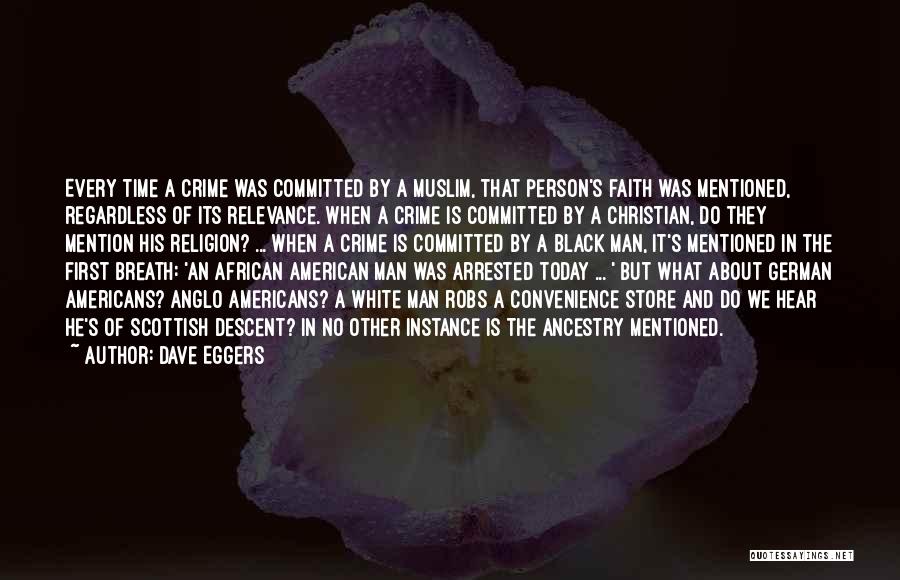 EVERY TIME A CRIME WAS COMMITTED BY A MUSLIM, THAT PERSON'S FAITH WAS MENTIONED, REGARDLESS OF ITS RELEVANCE. WHEN A CRIME IS COMMITTED BY A CHRISTIAN, DO THEY MENTION HIS RELIGION? ... WHEN A CRIME IS COMMITTED BY A BLACK MAN, IT'S MENTIONED IN THE FIRST BREATH: 'AN AFRICAN AMERICAN MAN WAS ARRESTED TODAY ... ' BUT WHAT ABOUT GERMAN AMERICANS? ANGLO AMERICANS? A WHITE MAN ROBS A CONVENIENCE STORE AND DO WE HEAR HE'S OF SCOTTISH DESCENT? IN NO OTHER INSTANCE IS THE ANCESTRY MENTIONED.
~ AUTHOR: DAVE EGGERS

QUOTESSAYINGS.NET